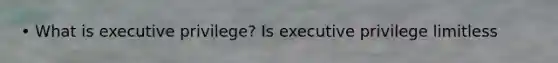 • What is executive privilege? Is executive privilege limitless